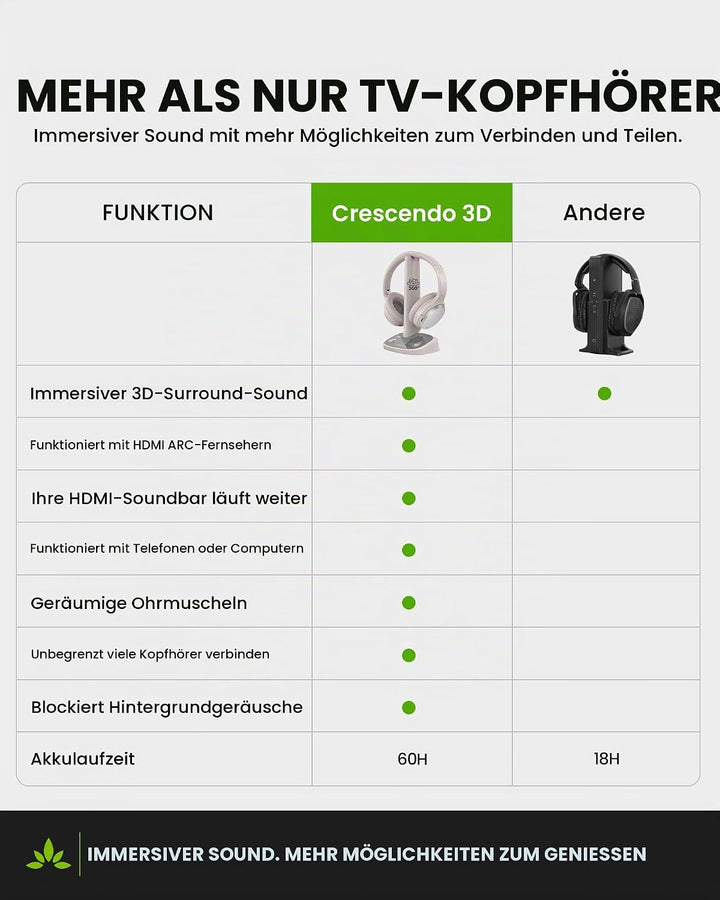 MEHR ALS NUR TV-KOPFHÖRER
Immersiver Sound mit mehr Möglichkeiten zum Verbinden und Teilen.

| FUNKTION | Crescendo 3D | Andere |
|---|---|---|
| | | |
| Immersiver 3D-Surround-Sound | ● | ● |
| Funktioniert mit HDMI ARC-Fernsehern | ● | |
| Ihre HDMI-Soundbar läuft weiter | ● | |
| Funktioniert mit Telefonen oder Computern | ● | |
| Geräumige Ohrmuscheln | ● | |
| Unbegrenzt viele Kopfhörer verbinden | ● | |
| Blockiert Hintergrundgeräusche | ● | |
| Akkulaufzeit | 60H | 18H |

IMMERSIVER SOUND. MEHR MÖGLICHKEITEN ZUM GENIESSEN